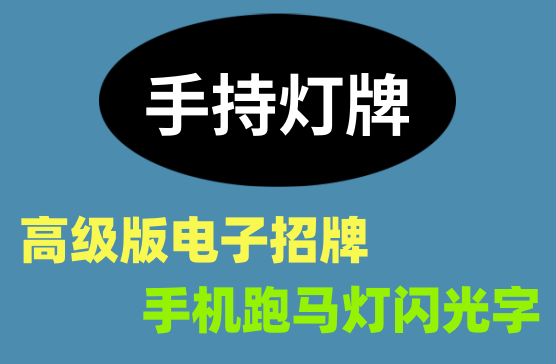 手持灯牌

高级版电子招牌

手机跑马灯闪光字